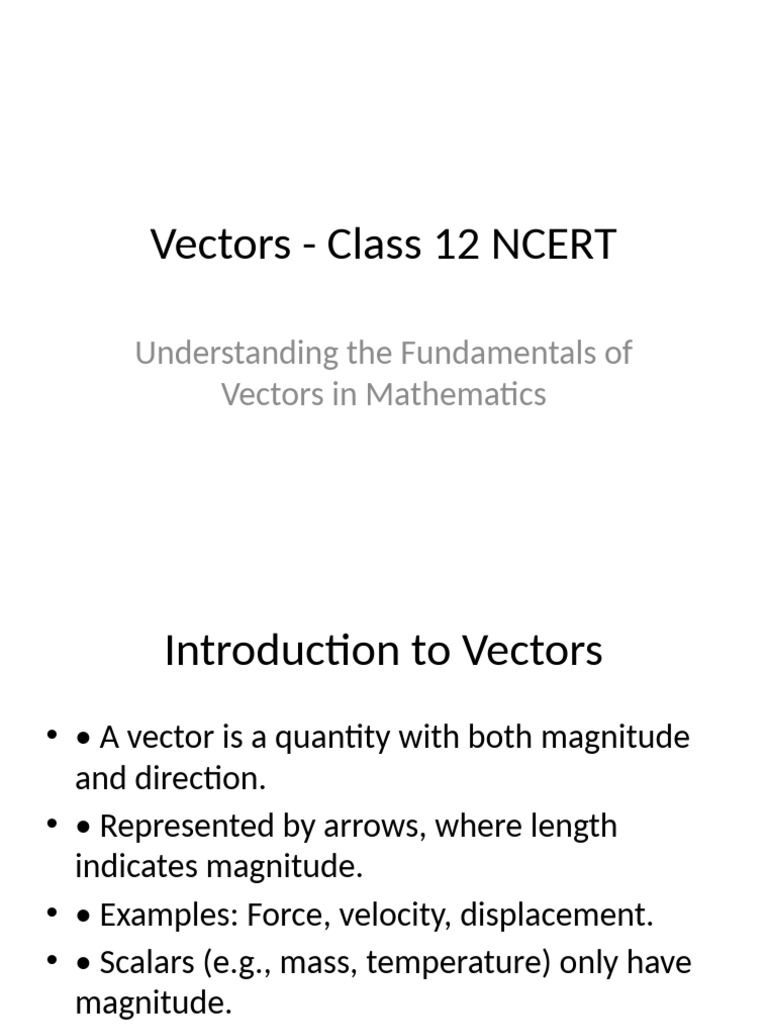 Vectors - Class 12 NCERT

Understanding the Fundamentals of Vectors in Mathematics

Introduction to Vectors

• • A vector is a quantity with both magnitude and direction.
• • Represented by arrows, where length indicates magnitude.
• • Examples: Force, velocity, displacement.
• • Scalars (e.g., mass, temperature) only have magnitude.